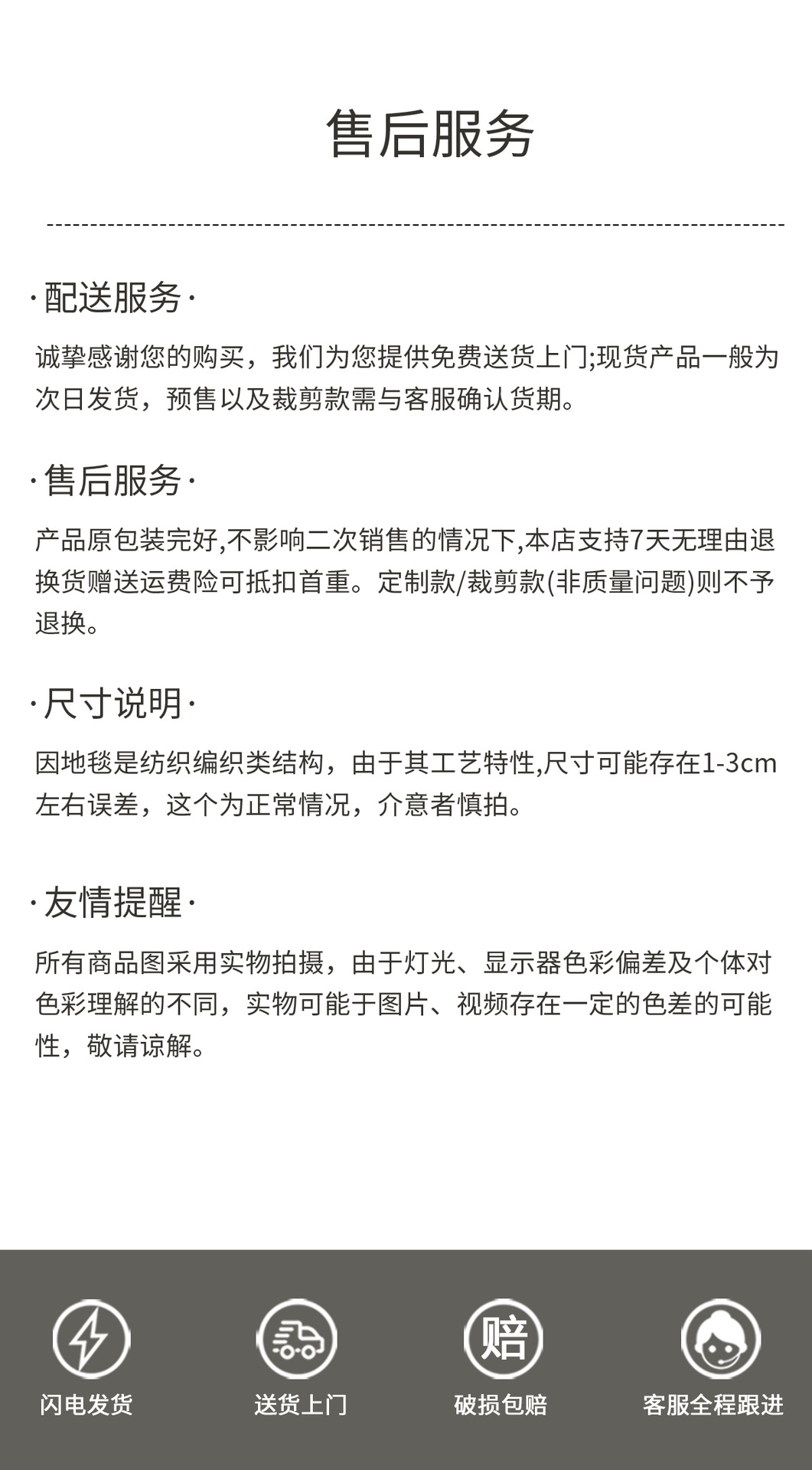 售后服务

·配送服务·

诚挚感谢您的购买，我们为您提供免费送货上门;现货产品一般为次日发货，预售以及裁剪款需与客服确认货期。

·售后服务·

产品原包装完好,不影响二次销售的情况下,本店支持7天无理由退换货赠送运费险可抵扣首重。定制款/裁剪款(非质量问题)则不予退换。

·尺寸说明·

因地毯是纺织编织类结构，由于其工艺特性,尺寸可能存在1-3cm左右误差，这个为正常情况，介意者慎拍。

·友情提醒·

所有商品图采用实物拍摄，由于灯光、显示器色彩偏差及个体对色彩理解的不同，实物可能于图片、视频存在一定的色差的可能性，敬请谅解。

赔

闪电发货

送货上门

破损包赔

客服全程跟进